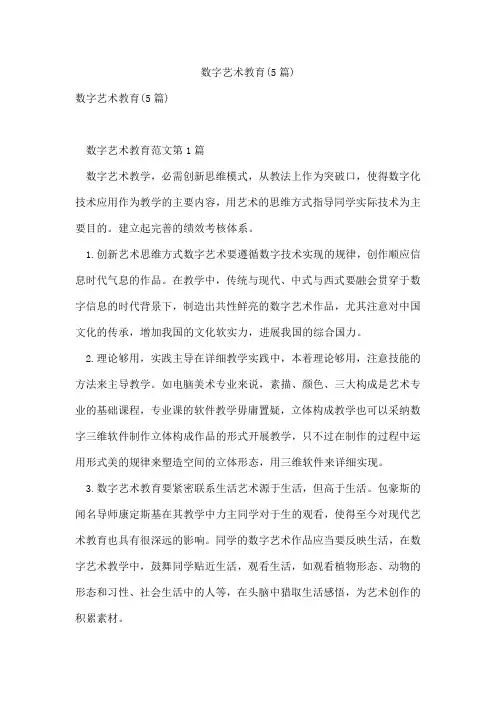 数字艺术教育(5篇)

数字艺术教育(5篇)

数字艺术教育范文第1篇

数字艺术教学，必需创新思维模式，从教法上作为突破口，使得数字化技术应用作为教学的主要内容，用艺术的思维方式指导同学实际技术为主要目的。建立起完善的绩效考核体系。

1.创新艺术思维方式数字艺术要遵循数字技术实现的规律，创作顺应信息时代气息的作品。在教学中，传统与现代、中式与西式要融会贯穿于数字信息的时代背景下，制造出共性鲜亮的数字艺术作品，尤其注意对中国文化的传承，增加我国的文化软实力，进展我国的综合国力。

2.理论够用，实践主导在详细教学实践中，本着理论够用，注意技能的方法来主导教学。如电脑美术专业来说，素描、颜色、三大构成是艺术专业的基础课程，专业课的软件教学毋庸置疑，立体构成教学也可以采纳数字三维软件制作立体构成作品的形式开展教学，只不过在制作的过程中运用形式美的规律来塑造空间的立体形态，用三维软件来详细实现。

3.数字艺术教育要紧密联系生活艺术源于生活，但高于生活。包豪斯的闻名导师康定斯基在其教学中力主同学对于生的观看，使得至今对现代艺术教育也具有很深远的影响。同学的数字艺术作品应当要反映生活，在数字艺术教学中，鼓舞同学贴近生活，观看生活，如观看植物形态、动物的形态和习性、社会生活中的人等，在头脑中猎取生活感悟，为艺术创作的积累素材。